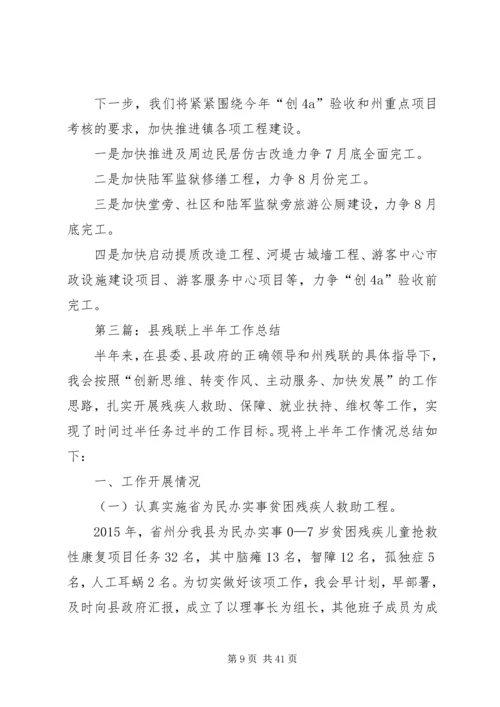 下一步，我们将紧紧围绕今年“创4a”验收和州重点项目考核的要求，加快推进镇各项工程建设。

一是加快推进及周边民居仿古改造力争7月底全面完工。

二是加快陆军监狱修缮工程，力争8月份完工。

三是加快堂旁、社区和陆军监狱旁旅游公厕建设，力争8月底完工。

四是加快启动提质改造工程、河堤古城墙工程、游客中心市政设施建设项目、游客服务中心项目等，力争“创4a”验收前完工。

第三篇：县残联上半年工作总结

半年来，在县委、县政府的正确领导和州残联的具体指导下，我会按照“创新思维、转变作风、主动服务、加快发展”的工作思路，扎实开展残疾人救助、保障、就业扶持、维权等工作，实现了时间过半任务过半的工作目标。现将上半年工作情况总结如下：

一、工作开展情况

（一）认真实施省为民办实事贫困残疾人救助工程。

2015年，省州分我县为民办实事0—7岁贫困残疾儿童抢救性康复项目任务32名，其中脑瘫13名，智障12名，孤独症5名，人工耳蜗2名。为切实做好该项工作，我会早计划，早部署，及时向县政府汇报，成立了以理事长为组长，其他班子成员为成

第9页 共41页